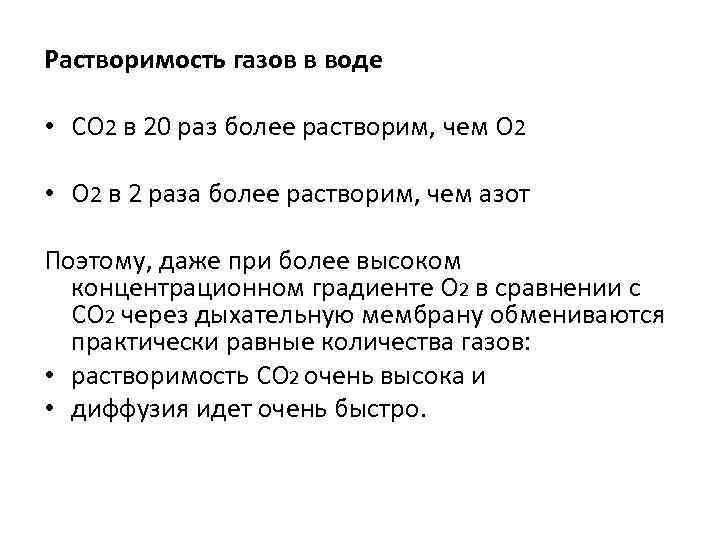 Растворимость газов в воде

• $CO_2$ в 20 раз более растворим, чем $O_2$

• $O_2$ в 2 раза более растворим, чем азот

Поэтому, даже при более высоком концентрационном градиенте $O_2$ в сравнении с $CO_2$ через дыхательную мембрану обмениваются практически равные количества газов:
• растворимость $CO_2$ очень высока и
• диффузия идет очень быстро.